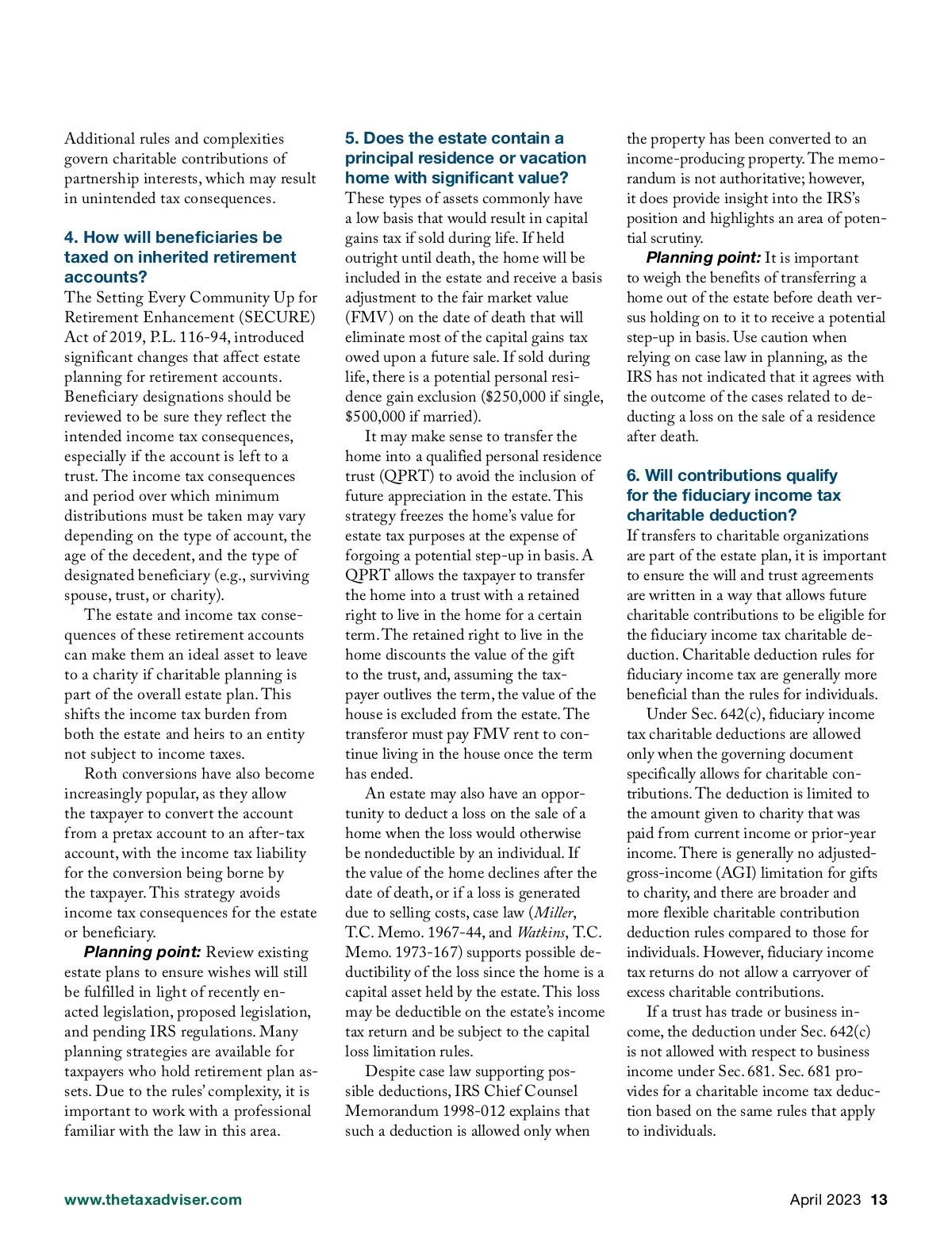 Additional rules and complexities govern charitable contributions of partnership interests, which may result in unintended tax consequences.

4. How will beneficiaries be taxed on inherited retirement accounts?

The Setting Every Community Up for Retirement Enhancement (SECURE) Act of 2019, P.L. 116-94, introduced significant changes that affect estate planning for retirement accounts. Beneficiary designations should be reviewed to be sure they reflect the intended income tax consequences, especially if the account is left to a trust. The income tax consequences and period over which minimum distributions must be taken may vary depending on the type of account, the age of the decedent, and the type of designated beneficiary (e.g., surviving spouse, trust, or charity).

The estate and income tax consequences of these retirement accounts can make them an ideal asset to leave to a charity if charitable planning is part of the overall estate plan. This shifts the income tax burden from both the estate and heirs to an entity not subject to income taxes.

Roth conversions have also become increasingly popular, as they allow the taxpayer to convert the account from a pretax account to an after-tax account, with the income tax liability for the conversion being borne by the taxpayer. This strategy avoids income tax consequences for the estate or beneficiary.

Planning point: Review existing estate plans to ensure wishes will still be fulfilled in light of recently enacted legislation, proposed legislation, and pending IRS regulations. Many planning strategies are available for taxpayers who hold retirement plan assets. Due to the rules' complexity, it is important to work with a professional familiar with the law in this area.

5. Does the estate contain a principal residence or vacation home with significant value?

These types of assets commonly have a low basis that would result in capital gains tax if sold during life. If held outright until death, the home will be included in the estate and receive a basis adjustment to the fair market value (FMV) on the date of death that will eliminate most of the capital gains tax owed upon a future sale. If sold during life, there is a potential personal residence gain exclusion ($250,000 if single, $500,000 if married).

It may make sense to transfer the home into a qualified personal residence trust (QPRT) to avoid the inclusion of future appreciation in the estate. This strategy freezes the home's value for estate tax purposes at the expense of forgoing a potential step-up in basis. A QPRT allows the taxpayer to transfer the home into a trust with a retained right to live in the home for a certain term. The retained right to live in the home discounts the value of the gift to the trust, and, assuming the taxpayer outlives the term, the value of the house is excluded from the estate. The transferor must pay FMV rent to continue living in the house once the term has ended.

An estate may also have an opportunity to deduct a loss on the sale of a home when the loss would otherwise be nondeductible by an individual. If the value of the home declines after the date of death, or if a loss is generated due to selling costs, case law (Miller, T.C. Memo. 1967-44, and Watkins, T.C. Memo. 1973-167) supports possible deductibility of the loss since the home is a capital asset held by the estate. This loss may be deductible on the estate's income tax return and be subject to the capital loss limitation rules.

Despite case law supporting possible deductions, IRS Chief Counsel Memorandum 1998-012 explains that such a deduction is allowed only when the property has been converted to an income-producing property. The memorandum is not authoritative; however, it does provide insight into the IRS's position and highlights an area of potential scrutiny.

Planning point: It is important to weigh the benefits of transferring a home out of the estate before death versus holding on to it to receive a potential step-up in basis. Use caution when relying on case law in planning, as the IRS has not indicated that it agrees with the outcome of the cases related to deducting a loss on the sale of a residence after death.

6. Will contributions qualify for the fiduciary income tax charitable deduction?

If transfers to charitable organizations are part of the estate plan, it is important to ensure the will and trust agreements are written in a way that allows future charitable contributions to be eligible for the fiduciary income tax charitable deduction. Charitable deduction rules for fiduciary income tax are generally more beneficial than the rules for individuals.

Under Sec. 642(c), fiduciary income tax charitable deductions are allowed only when the governing document specifically allows for charitable contributions. The deduction is limited to the amount given to charity that was paid from current income or prior-year income. There is generally no adjusted-gross-income (AGI) limitation for gifts to charity, and there are broader and more flexible charitable contribution deduction rules compared to those for individuals. However, fiduciary income tax returns do not allow a carryover of excess charitable contributions.

If a trust has trade or business income, the deduction under Sec. 642(c) is not allowed with respect to business income under Sec. 681. Sec. 681 provides for a charitable income tax deduction based on the same rules that apply to individuals.

www.thetaxadviser.com

April 2023 13